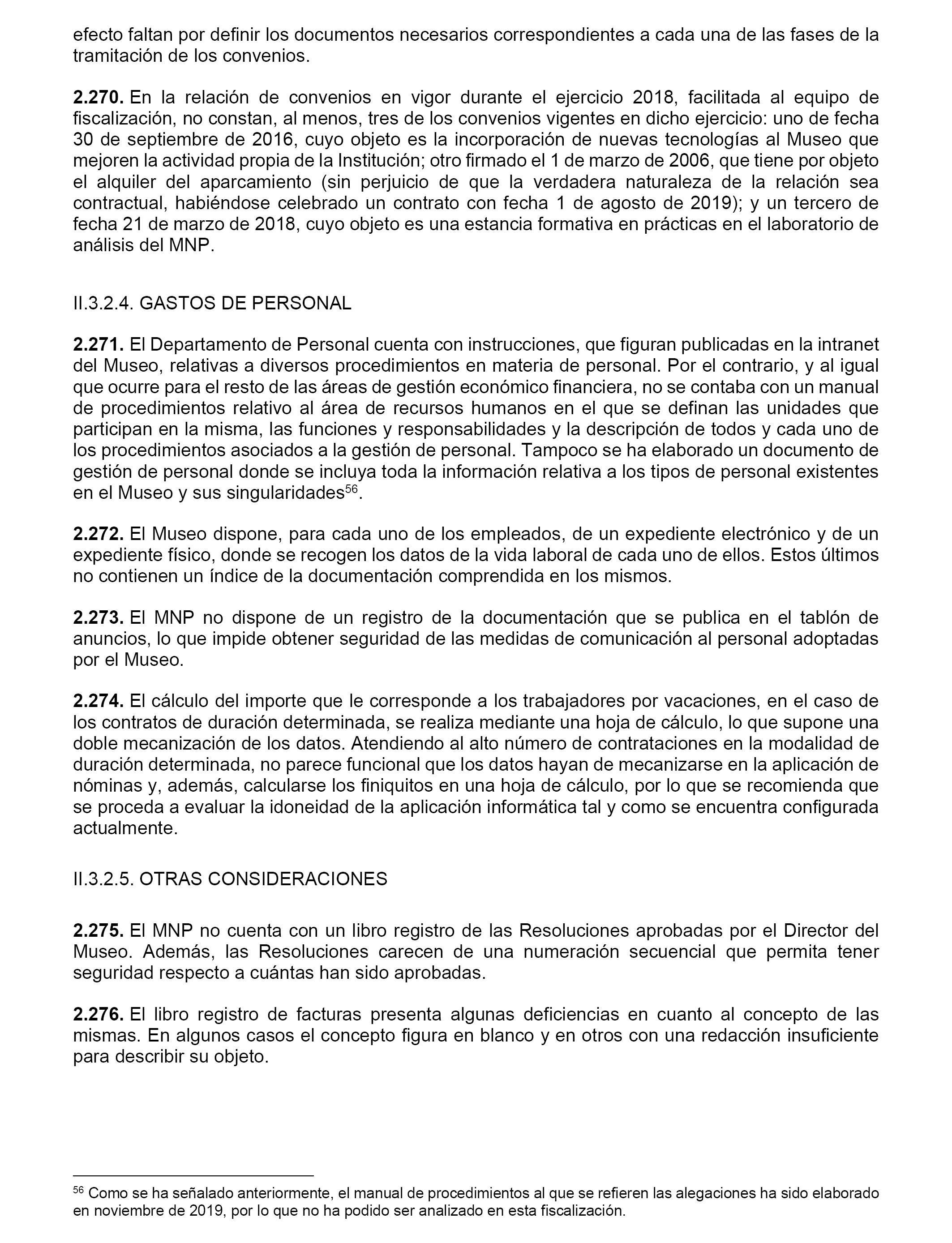 efecto faltan por definir los documentos necesarios correspondientes a cada una de las fases de la tramitación de los convenios.

2.270. En la relación de convenios en vigor durante el ejercicio 2018, facilitada al equipo de fiscalización, no constan, al menos, tres de los convenios vigentes en dicho ejercicio: uno de fecha 30 de septiembre de 2016, cuyo objeto es la incorporación de nuevas tecnologías al Museo que mejoren la actividad propia de la Institución; otro firmado el 1 de marzo de 2006, que tiene por objeto el alquiler del aparcamiento (sin perjuicio de que la verdadera naturaleza de la relación sea contractual, habiéndose celebrado un contrato con fecha 1 de agosto de 2019); y un tercero de fecha 21 de marzo de 2018, cuyo objeto es una estancia formativa en prácticas en el laboratorio de análisis del MNP.

II.3.2.4. GASTOS DE PERSONAL

2.271. El Departamento de Personal cuenta con instrucciones, que figuran publicadas en la intranet del Museo, relativas a diversos procedimientos en materia de personal. Por el contrario, y al igual que ocurre para el resto de las áreas de gestión económico financiera, no se contaba con un manual de procedimientos relativo al área de recursos humanos en el que se definan las unidades que participan en la misma, las funciones y responsabilidades y la descripción de todos y cada uno de los procedimientos asociados a la gestión de personal. Tampoco se ha elaborado un documento de gestión de personal donde se incluya toda la información relativa a los tipos de personal existentes en el Museo y sus singularidades$^{56}$.

2.272. El Museo dispone, para cada uno de los empleados, de un expediente electrónico y de un expediente físico, donde se recogen los datos de la vida laboral de cada uno de ellos. Estos últimos no contienen un índice de la documentación comprendida en los mismos.

2.273. El MNP no dispone de un registro de la documentación que se publica en el tablón de anuncios, lo que impide obtener seguridad de las medidas de comunicación al personal adoptadas por el Museo.

2.274. El cálculo del importe que le corresponde a los trabajadores por vacaciones, en el caso de los contratos de duración determinada, se realiza mediante una hoja de cálculo, lo que supone una doble mecanización de los datos. Atendiendo al alto número de contrataciones en la modalidad de duración determinada, no parece funcional que los datos hayan de mecanizarse en la aplicación de nóminas y, además, calcularse los finiquitos en una hoja de cálculo, por lo que se recomienda que se proceda a evaluar la idoneidad de la aplicación informática tal y como se encuentra configurada actualmente.

II.3.2.5. OTRAS CONSIDERACIONES

2.275. El MNP no cuenta con un libro registro de las Resoluciones aprobadas por el Director del Museo. Además, las Resoluciones carecen de una numeración secuencial que permita tener seguridad respecto a cuántas han sido aprobadas.

2.276. El libro registro de facturas presenta algunas deficiencias en cuanto al concepto de las mismas. En algunos casos el concepto figura en blanco y en otros con una redacción insuficiente para describir su objeto.

$^{56}$ Como se ha señalado anteriormente, el manual de procedimientos al que se refieren las alegaciones ha sido elaborado en noviembre de 2019, por lo que no ha podido ser analizado en esta fiscalización.